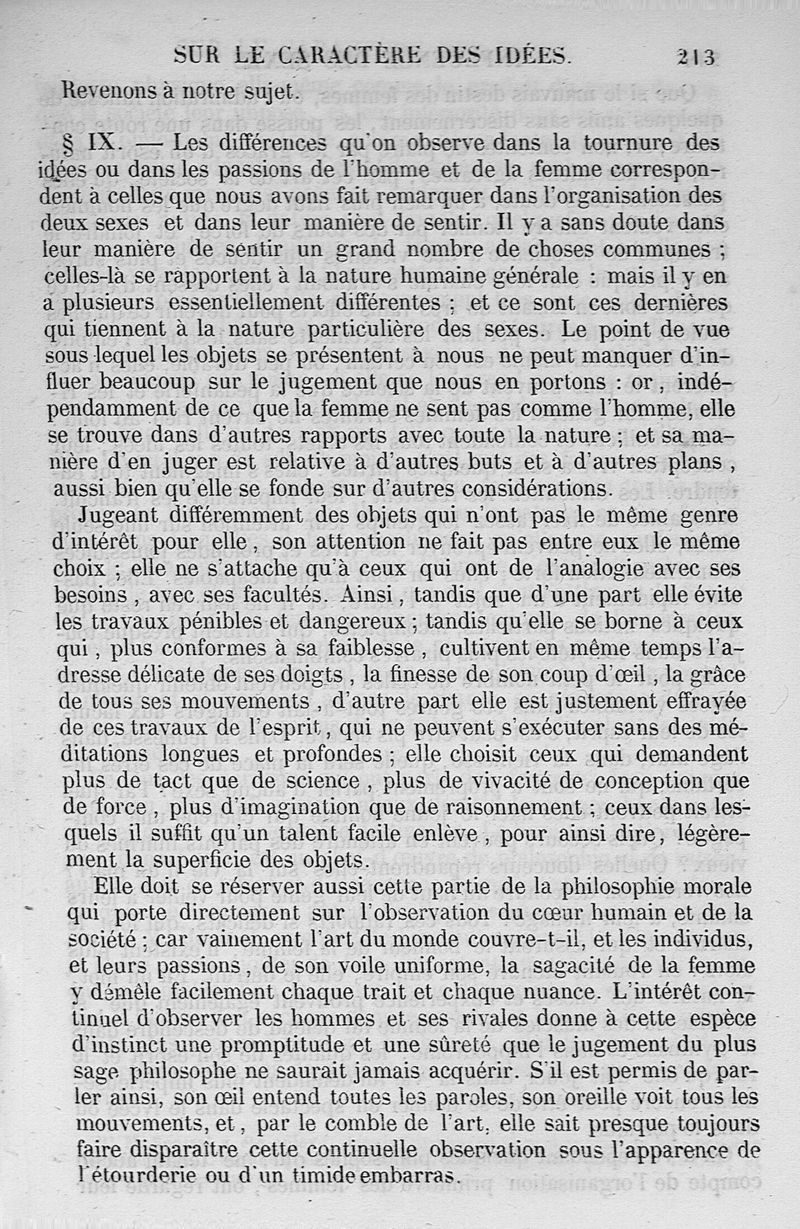 SUR LE CARACTÈRE DES IDÉES. 213

Revenons à notre sujet.

§ IX. — Les différences qu'on observe dans la tournure des idées ou dans les passions de l'homme et de la femme correspondent à celles que nous avons fait remarquer dans l'organisation des deux sexes et dans leur manière de sentir. Il y a sans doute dans leur manière de sentir un grand nombre de choses communes ; celles-là se rapportent à la nature humaine générale : mais il y en a plusieurs essentiellement différentes ; et ce sont ces dernières qui tiennent à la nature particulière des sexes. Le point de vue sous lequel les objets se présentent à nous ne peut manquer d'influer beaucoup sur le jugement que nous en portons : or, indépendamment de ce que la femme ne sent pas comme l'homme, elle se trouve dans d'autres rapports avec toute la nature ; et sa manière d'en juger est relative à d'autres buts et à d'autres plans, aussi bien qu'elle se fonde sur d'autres considérations.

Jugeant différemment des objets qui n'ont pas le même genre d'intérêt pour elle, son attention ne fait pas entre eux le même choix ; elle ne s'attache qu'à ceux qui ont de l'analogie avec ses besoins, avec ses facultés. Ainsi, tandis que d'une part elle évite les travaux pénibles et dangereux ; tandis qu'elle se borne à ceux qui, plus conformes à sa faiblesse, cultivent en même temps l'adresse délicate de ses doigts, la finesse de son coup d'œil, la grâce de tous ses mouvements, d'autre part elle est justement effrayée de ces travaux de l'esprit, qui ne peuvent s'exécuter sans des méditations longues et profondes ; elle choisit ceux qui demandent plus de tact que de science, plus de vivacité de conception que de force, plus d'imagination que de raisonnement ; ceux dans lesquels il suffit qu'un talent facile enlève, pour ainsi dire, légèrement la superficie des objets.

Elle doit se réserver aussi cette partie de la philosophie morale qui porte directement sur l'observation du cœur humain et de la société ; car vainement l'art du monde couvre-t-il, et les individus, et leurs passions, de son voile uniforme, la sagacité de la femme y démêle facilement chaque trait et chaque nuance. L'intérêt continuel d'observer les hommes et ses rivales donne à cette espèce d'instinct une promptitude et une sûreté que le jugement du plus sage philosophe ne saurait jamais acquérir. S'il est permis de parler ainsi, son œil entend toutes les paroles, son oreille voit tous les mouvements, et, par le comble de l'art, elle sait presque toujours faire disparaître cette continuelle observation sous l'apparence de l'étourderie ou d'un timide embarras.